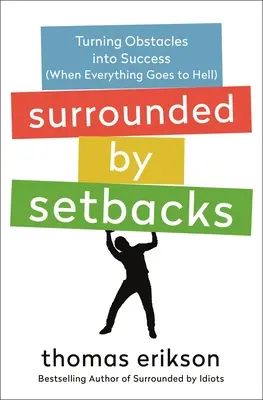 Turning Obstacles into Success (When Everything Goes to Hell)

surrounded by setbacks

thomas erikson

Bestselling Author of Surrounded by Idiots